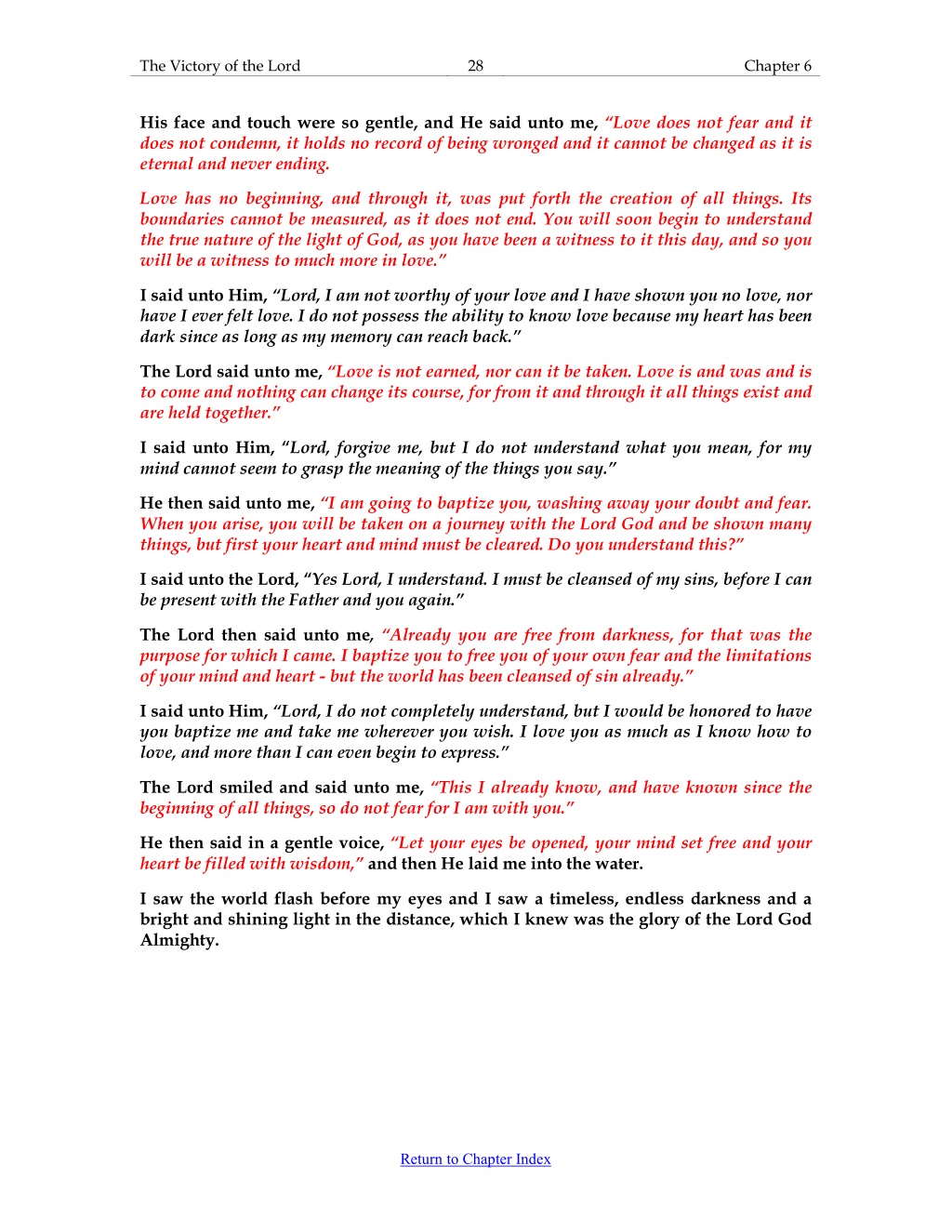 The Victory of the Lord 28 Chapter 6

His face and touch were so gentle, and He said unto me, "Love does not fear and it does not condemn, it holds no record of being wronged and it cannot be changed as it is eternal and never ending.

Love has no beginning, and through it, was put forth the creation of all things. Its boundaries cannot be measured, as it does not end. You will soon begin to understand the true nature of the light of God, as you have been a witness to it this day, and so you will be a witness to much more in love."

I said unto Him, "Lord, I am not worthy of your love and I have shown you no love, nor have I ever felt love. I do not possess the ability to know love because my heart has been dark since as long as my memory can reach back."

The Lord said unto me, "Love is not earned, nor can it be taken. Love is and was and is to come and nothing can change its course, for from it and through it all things exist and are held together."

I said unto Him, "Lord, forgive me, but I do not understand what you mean, for my mind cannot seem to grasp the meaning of the things you say."

He then said unto me, "I am going to baptize you, washing away your doubt and fear. When you arise, you will be taken on a journey with the Lord God and be shown many things, but first your heart and mind must be cleared. Do you understand this?"

I said unto the Lord, "Yes Lord, I understand. I must be cleansed of my sins, before I can be present with the Father and you again."

The Lord then said unto me, "Already you are free from darkness, for that was the purpose for which I came. I baptize you to free you of your own fear and the limitations of your mind and heart - but the world has been cleansed of sin already."

I said unto Him, "Lord, I do not completely understand, but I would be honored to have you baptize me and take me wherever you wish. I love you as much as I know how to love, and more than I can even begin to express."

The Lord smiled and said unto me, "This I already know, and have known since the beginning of all things, so do not fear for I am with you."

He then said in a gentle voice, "Let your eyes be opened, your mind set free and your heart be filled with wisdom," and then He laid me into the water.

I saw the world flash before my eyes and I saw a timeless, endless darkness and a bright and shining light in the distance, which I knew was the glory of the Lord God Almighty.

Return to Chapter Index